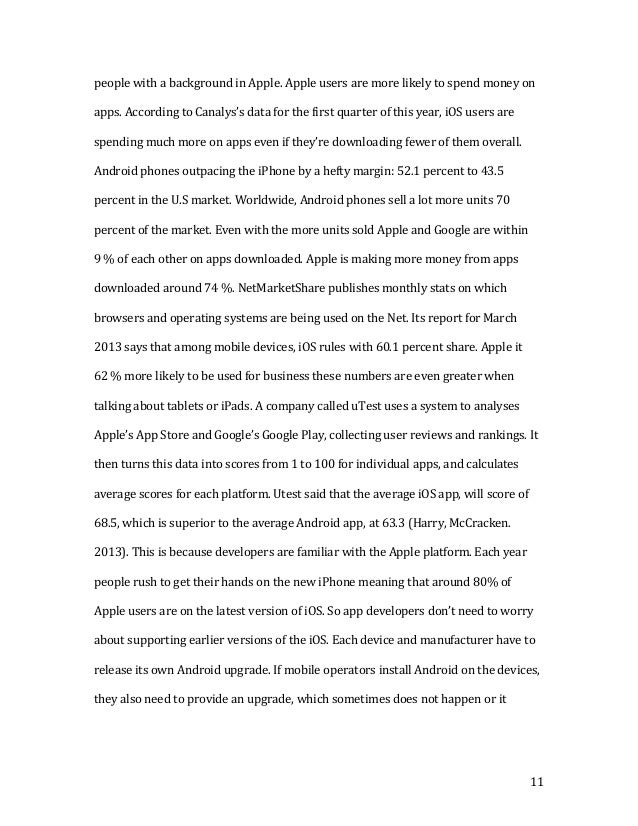 people with a background in Apple. Apple users are more likely to spend money on apps. According to Canalys's data for the first quarter of this year, iOS users are spending much more on apps even if they're downloading fewer of them overall. Android phones outpacing the iPhone by a hefty margin: 52.1 percent to 43.5 percent in the U.S market. Worldwide, Android phones sell a lot more units 70 percent of the market. Even with the more units sold Apple and Google are within 9 % of each other on apps downloaded. Apple is making more money from apps downloaded around 74 %. NetMarketShare publishes monthly stats on which browsers and operating systems are being used on the Net. Its report for March 2013 says that among mobile devices, iOS rules with 60.1 percent share. Apple it 62 % more likely to be used for business these numbers are even greater when talking about tablets or iPads. A company called uTest uses a system to analyses Apple's App Store and Google's Google Play, collecting user reviews and rankings. It then turns this data into scores from 1 to 100 for individual apps, and calculates average scores for each platform. Utest said that the average iOS app, will score of 68.5, which is superior to the average Android app, at 63.3 (Harry, McCracken. 2013). This is because developers are familiar with the Apple platform. Each year people rush to get their hands on the new iPhone meaning that around 80% of Apple users are on the latest version of iOS. So app developers don't need to worry about supporting earlier versions of the iOS. Each device and manufacturer have to release its own Android upgrade. If mobile operators install Android on the devices, they also need to provide an upgrade, which sometimes does not happen or it

11